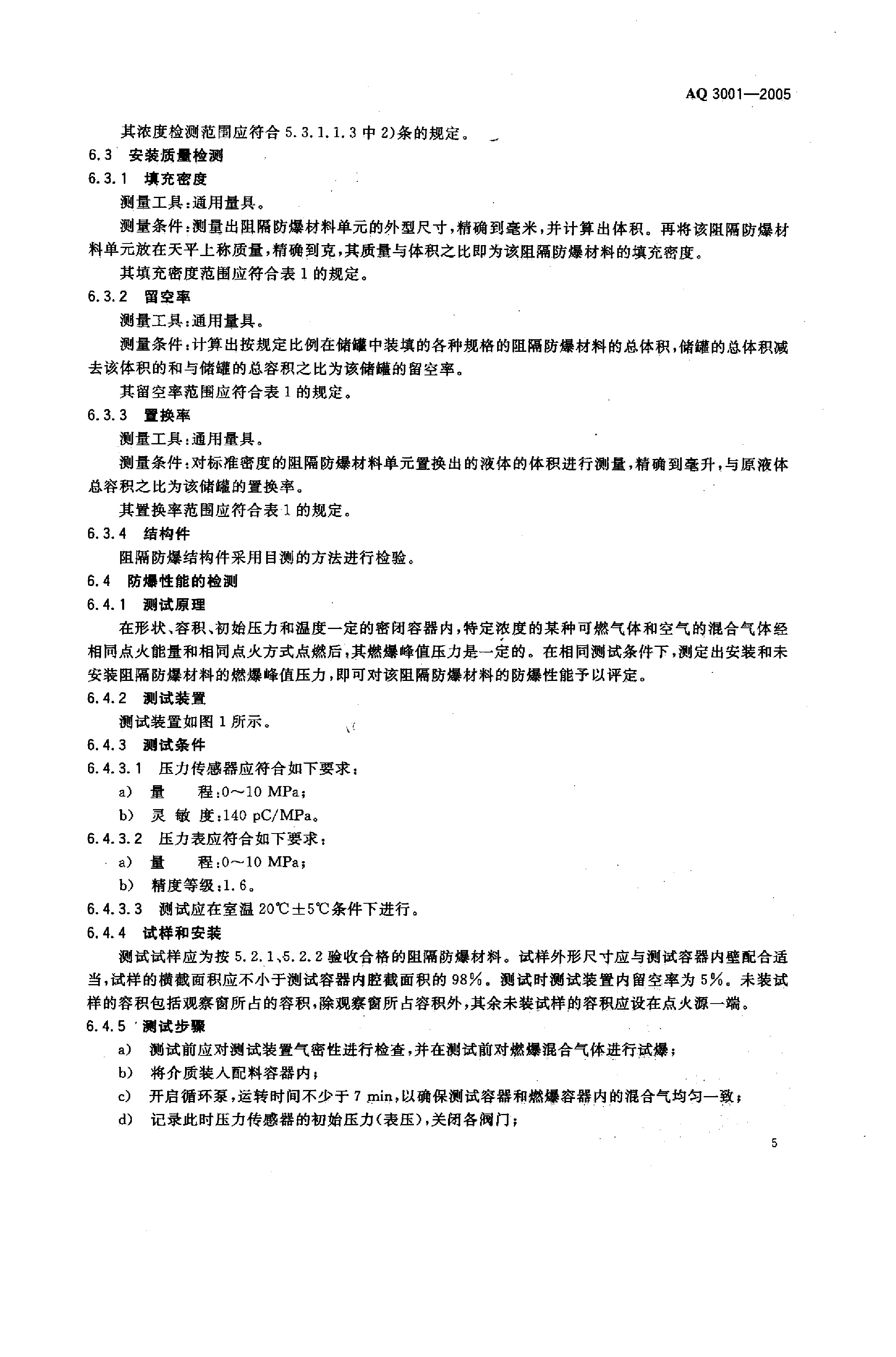 AQ 3001—2005

其浓度检测范围应符合 5.3.1.1.3 中 2)条的规定。

6.3 安装质量检测

6.3.1 填充密度

测量工具:通用量具。

测量条件:测量出阻隔防爆材料单元的外型尺寸,精确到毫米,并计算出体积。再将该阻隔防爆材料单元放在天平上称质量,精确到克,其质量与体积之比即为该阻隔防爆材料的填充密度。

其填充密度范围应符合表 1 的规定。

6.3.2 留空率

测量工具:通用量具。

测量条件:计算出按规定比例在储罐中装填的各种规格的阻隔防爆材料的总体积,储罐的总体积减去该体积的和与储罐的总容积之比为该储罐的留空率。

其留空率范围应符合表 1 的规定。

6.3.3 置换率

测量工具:通用量具。

测量条件:对标准密度的阻隔防爆材料单元置换出的液体的体积进行测量,精确到毫升,与原液体总容积之比为该储罐的置换率。

其置换率范围应符合表 1 的规定。

6.3.4 结构件

阻隔防爆结构件采用目测的方法进行检验。

6.4 防爆性能的检测

6.4.1 测试原理

在形状、容积、初始压力和温度一定的密闭容器内,特定浓度的某种可燃气体和空气的混合气体经相同点火能量和相同点火方式点燃后,其燃爆峰值压力是一定的。在相同测试条件下,测定出安装和未安装阻隔防爆材料的燃爆峰值压力,即可对该阻隔防爆材料的防爆性能予以评定。

6.4.2 测试装置

测试装置如图 1 所示。

6.4.3 测试条件

6.4.3.1 压力传感器应符合如下要求:

a) 量 程:0～10 MPa;

b) 灵 敏 度:140 pC/MPa。

6.4.3.2 压力表应符合如下要求:

a) 量 程:0～10 MPa;

b) 精度等级:1.6。

6.4.3.3 测试应在室温 20℃±5℃条件下进行。

6.4.4 试样和安装

测试试样应为按 5.2.1、5.2.2 验收合格的阻隔防爆材料。试样外形尺寸应与测试容器内壁配合适当,试样的横截面积应不小于测试容器内腔截面积的 98%。测试时测试装置内留空率为 5%。未装试样的容积包括观察窗所占的容积,除观察窗所占容积外,其余未装试样的容积应设在点火源一端。

6.4.5 测试步骤

a) 测试前应对测试装置气密性进行检查,并在测试前对燃爆混合气体进行试爆;

b) 将介质装入配料容器内;

c) 开启循环泵,运转时间不少于 7 min,以确保测试容器和燃爆容器内的混合气均匀一致;

d) 记录此时压力传感器的初始压力(表压),关闭各阀门;

5